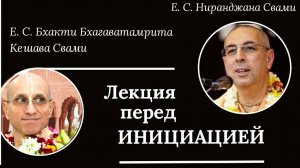 Е. С. Ниранджана Свами

Е. С. Бхакти Бхагаватамрита Кешава Свами

Лекция перед ИНИЦИАЦИЕЙ